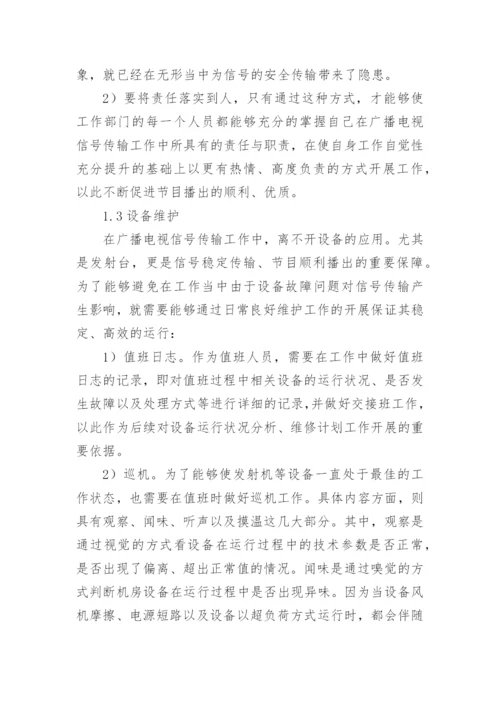 象，就已经在无形当中为信号的安全传输带来了隐患。

2）要将责任落实到人，只有通过这种方式，才能够使工作部门的每一个人员都能够充分的掌握自己在广播电视信号传输工作中所具有的责任与职责，在使自身工作自觉性充分提升的基础上以更有热情、高度负责的方式开展工作，以此不断促进节目播出的顺利、优质。

1.3 设备维护

在广播电视信号传输工作中，离不开设备的应用。尤其是发射台，更是信号稳定传输、节目顺利播出的重要保障。为了能够避免在工作当中由于设备故障问题对信号传输产生影响，就需要能够通过日常良好维护工作的开展保证其稳定、高效的运行：

1）值班日志。作为值班人员，需要在工作中做好值班日志的记录，即对值班过程中相关设备的运行状况、是否发生故障以及处理方式等进行详细的记录，并做好交接班工作，以此作为后续对设备运行状况分析、维修计划工作开展的重要依据。

2）巡机。为了能够使发射机等设备一直处于最佳的工作状态，也需要在值班时做好巡机工作。具体内容方面，则具有观察、闻味、听声以及摸温这几大部分。其中，观察是通过视觉的方式看设备在运行过程中的技术参数是否正常，是否出现了偏离、超出正常值的情况。闻味是通过嗅觉的方式判断机房设备在运行过程中是否出现异味。因为当设备风机摩擦、电源短路以及设备以超负荷方式运行时，都会伴随